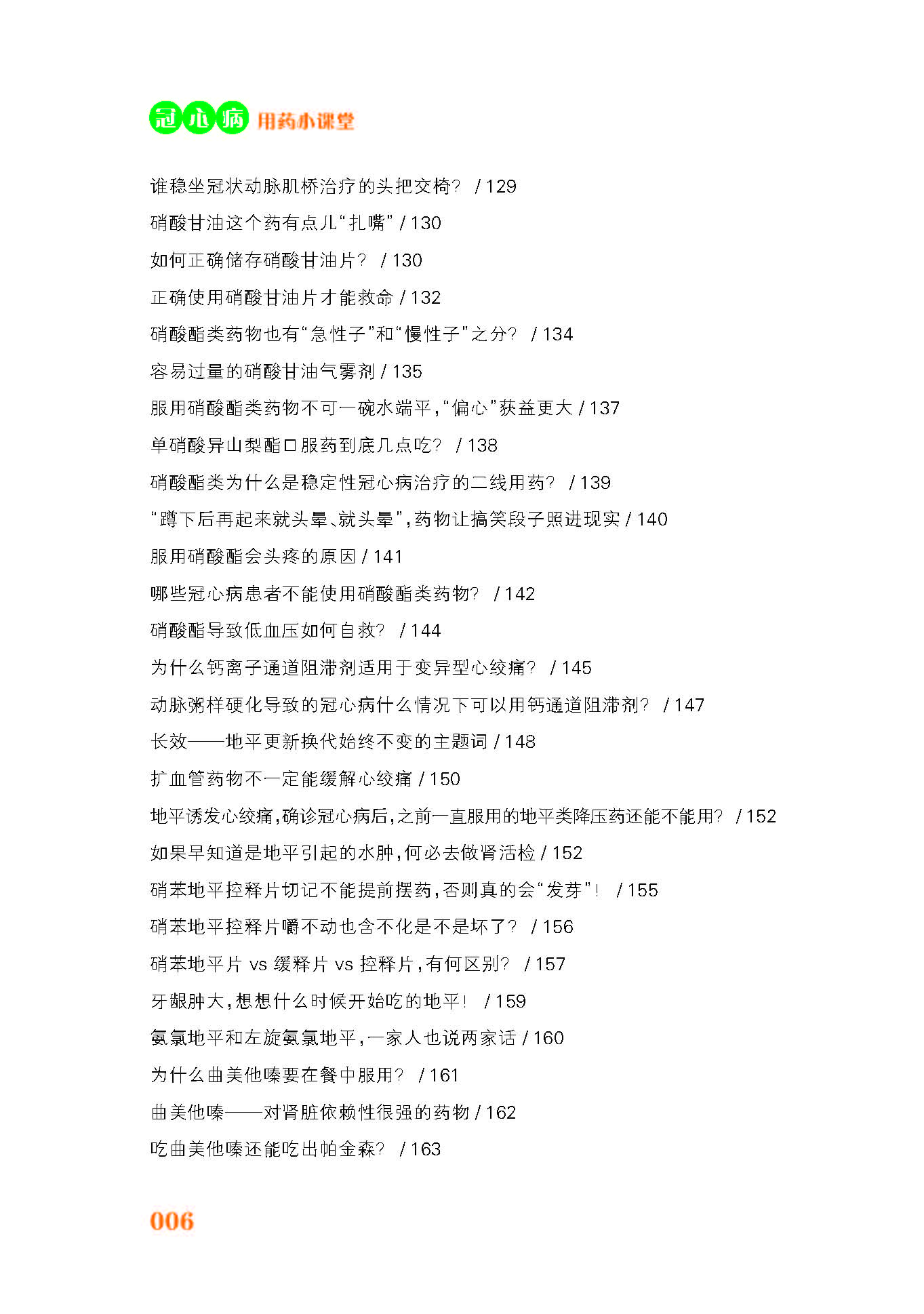 冠心病 用药小课堂

谁稳坐冠状动脉肌桥治疗的头把交椅？ / 129

硝酸甘油这个药有点儿“扎嘴” / 130

如何正确储存硝酸甘油片？ / 130

正确使用硝酸甘油片才能救命 / 132

硝酸酯类药物也有“急性子”和“慢性子”之分？ / 134

容易过量的硝酸甘油气雾剂 / 135

服用硝酸酯类药物不可一碗水端平，“偏心”获益更大 / 137

单硝酸异山梨酯口服药到底几点吃？ / 138

硝酸酯类为什么是稳定性冠心病治疗的二线用药？ / 139

“蹲下后再起来就头晕、就头晕”，药物让搞笑段子照进现实 / 140

服用硝酸酯会头疼的原因 / 141

哪些冠心病患者不能使用硝酸酯类药物？ / 142

硝酸酯导致低血压如何自救？ / 144

为什么钙离子通道阻滞剂适用于变异型心绞痛？ / 145

动脉粥样硬化导致的冠心病什么情况下可以用钙通道阻滞剂？ / 147

长效——地平更新换代始终不变的主题词 / 148

扩血管药物不一定能缓解心绞痛 / 150

地平诱发心绞痛，确诊冠心病后，之前一直服用的地平类降压药还能不能用？ / 152

如果早知道是地平引起的水肿，何必去做肾活检 / 152

硝苯地平控释片切记不能提前摆药，否则真的会“发芽”！ / 155

硝苯地平控释片嚼不动也含不化是不是坏了？ / 156

硝苯地平片 vs 缓释片 vs 控释片，有何区别？ / 157

牙龈肿大，想想什么时候开始吃的地平！ / 159

氨氯地平和左旋氨氯地平，一家人也说两家话 / 160

为什么曲美他嗪要在餐中服用？ / 161

曲美他嗪——对肾脏依赖性很强的药物 / 162

吃曲美他嗪还能吃出帕金森？ / 163

006